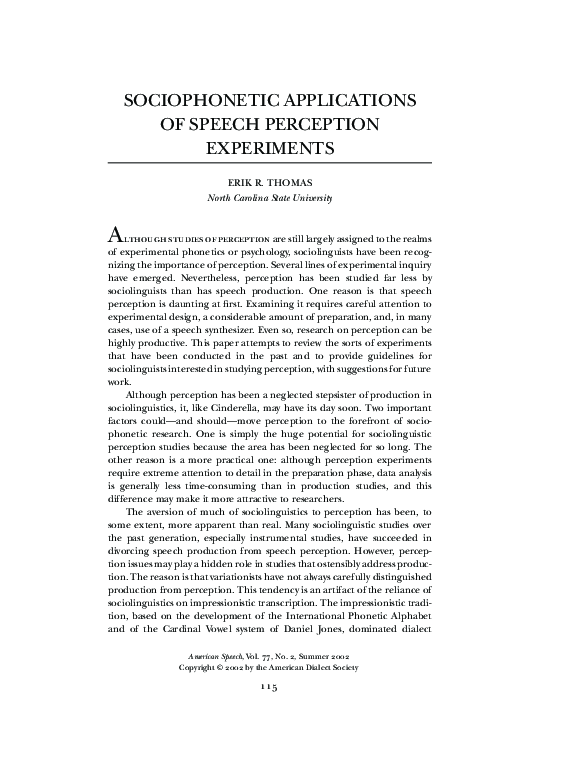 SOCIOPHONETIC APPLICATIONS OF SPEECH PERCEPTION EXPERIMENTS

ERIK R. THOMAS
North Carolina State University

ALTHOUGH STUDIES OF PERCEPTION are still largely assigned to the realms of experimental phonetics or psychology, sociolinguists have been recognizing the importance of perception. Several lines of experimental inquiry have emerged. Nevertheless, perception has been studied far less by sociolinguists than has speech production. One reason is that speech perception is daunting at first. Examining it requires careful attention to experimental design, a considerable amount of preparation, and, in many cases, use of a speech synthesizer. Even so, research on perception can be highly productive. This paper attempts to review the sorts of experiments that have been conducted in the past and to provide guidelines for sociolinguists interested in studying perception, with suggestions for future work.

Although perception has been a neglected stepsister of production in sociolinguistics, it, like Cinderella, may have its day soon. Two important factors could—and should—move perception to the forefront of sociophonetic research. One is simply the huge potential for sociolinguistic perception studies because the area has been neglected for so long. The other reason is a more practical one: although perception experiments require extreme attention to detail in the preparation phase, data analysis is generally less time-consuming than in production studies, and this difference may make it more attractive to researchers.

The aversion of much of sociolinguistics to perception has been, to some extent, more apparent than real. Many sociolinguistic studies over the past generation, especially instrumental studies, have succeeded in divorcing speech production from speech perception. However, perception issues may play a hidden role in studies that ostensibly address production. The reason is that variationists have not always carefully distinguished production from perception. This tendency is an artifact of the reliance of sociolinguistics on impressionistic transcription. The impressionistic tradition, based on the development of the International Phonetic Alphabet and of the Cardinal Vowel system of Daniel Jones, dominated dialect

American Speech, Vol. 77, No. 2, Summer 2002
Copyright © 2002 by the American Dialect Society

115